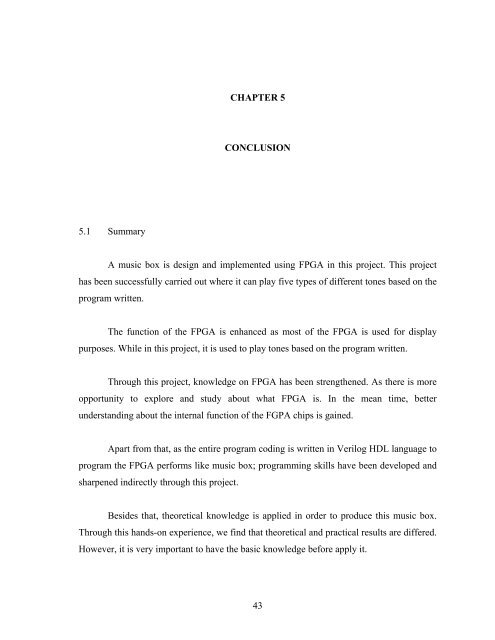 CHAPTER 5

CONCLUSION

5.1 Summary

A music box is design and implemented using FPGA in this project. This project has been successfully carried out where it can play five types of different tones based on the program written.

The function of the FPGA is enhanced as most of the FPGA is used for display purposes. While in this project, it is used to play tones based on the program written.

Through this project, knowledge on FPGA has been strengthened. As there is more opportunity to explore and study about what FPGA is. In the mean time, better understanding about the internal function of the FGPA chips is gained.

Apart from that, as the entire program coding is written in Verilog HDL language to program the FPGA performs like music box; programming skills have been developed and sharpened indirectly through this project.

Besides that, theoretical knowledge is applied in order to produce this music box. Through this hands-on experience, we find that theoretical and practical results are differed. However, it is very important to have the basic knowledge before apply it.

43